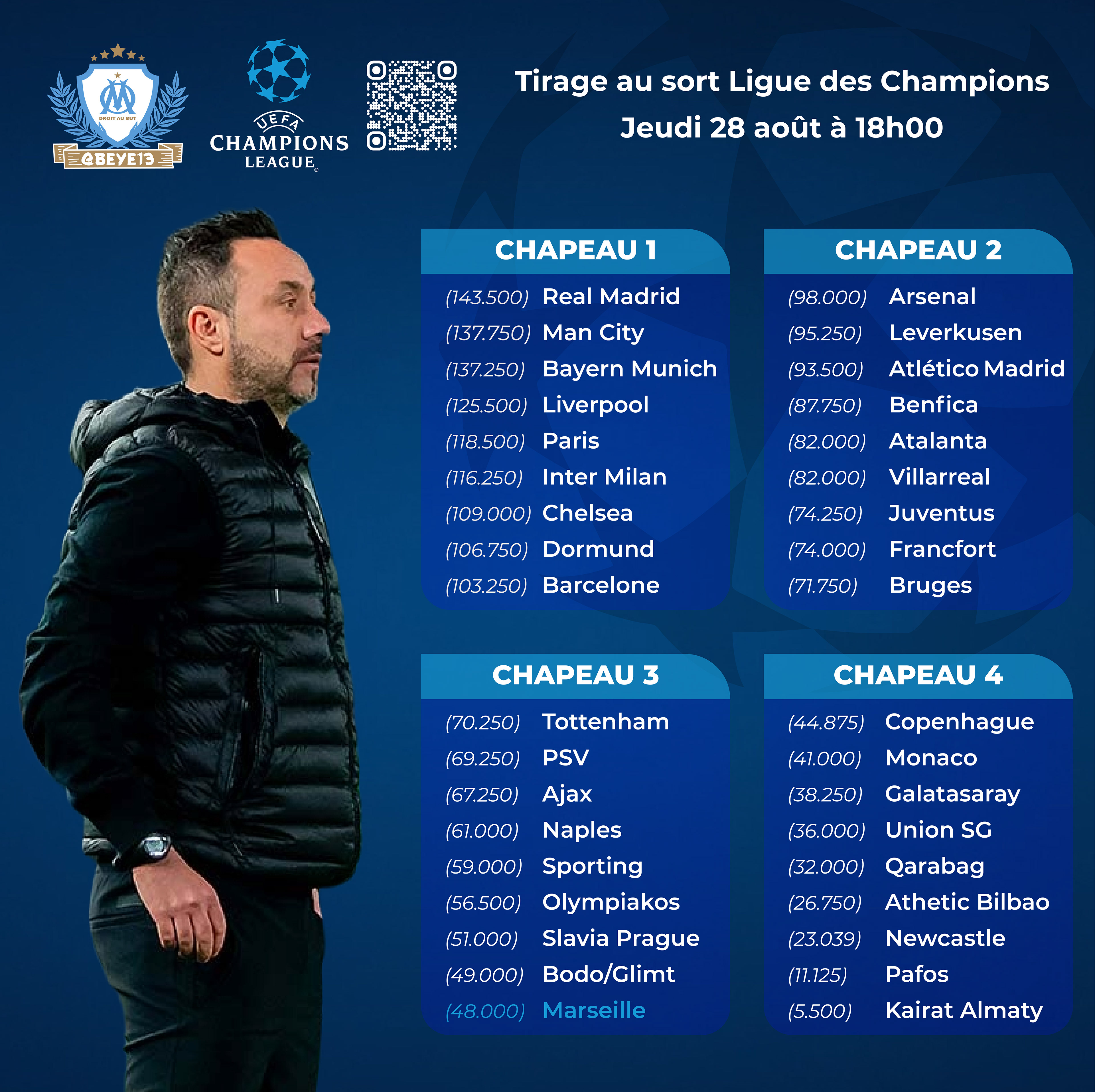 DROIT AU BUT
@BEYE13

UEFA
CHAMPIONS
LEAGUE

Tirage au sort Ligue des Champions
Jeudi 28 août à 18h00

CHAPEAU 1
(143.500) Real Madrid
(137.750) Man City
(137.250) Bayern Munich
(125.500) Liverpool
(118.500) Paris
(116.250) Inter Milan
(109.000) Chelsea
(106.750) Dormund
(103.250) Barcelone

CHAPEAU 2
(98.000) Arsenal
(95.250) Leverkusen
(93.500) Atlético Madrid
(87.750) Benfica
(82.000) Atalanta
(82.000) Villarreal
(74.250) Juventus
(74.000) Francfort
(71.750) Bruges

CHAPEAU 3
(70.250) Tottenham
(69.250) PSV
(67.250) Ajax
(61.000) Naples
(59.000) Sporting
(56.500) Olympiakos
(51.000) Slavia Prague
(49.000) Bodo/Glimt
(48.000) Marseille

CHAPEAU 4
(44.875) Copenhague
(41.000) Monaco
(38.250) Galatasaray
(36.000) Union SG
(32.000) Qarabag
(26.750) Athetic Bilbao
(23.039) Newcastle
(11.125) Pafos
(5.500) Kairat Almaty